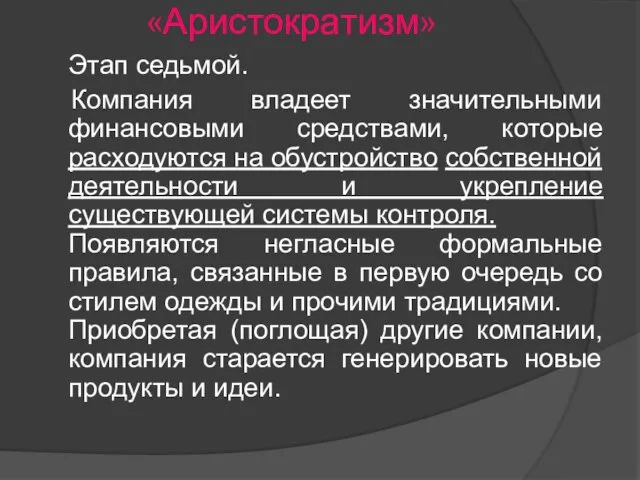 «Аристократизм»

Этап седьмой.

Компания владеет значительными финансовыми средствами, которые расходуются на обустройство собственной деятельности и укрепление существующей системы контроля. Появляются негласные формальные правила, связанные в первую очередь со стилем одежды и прочими традициями. Приобретая (поглощая) другие компании, компания старается генерировать новые продукты и идеи.